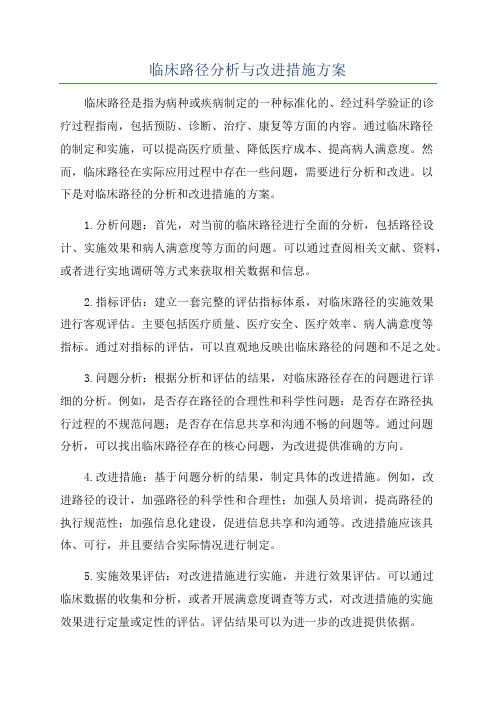 临床路径分析与改进措施方案

临床路径是指为病种或疾病制定的一种标准化的、经过科学验证的诊疗过程指南，包括预防、诊断、治疗、康复等方面的内容。通过临床路径的制定和实施，可以提高医疗质量、降低医疗成本、提高病人满意度。然而，临床路径在实际应用过程中存在一些问题，需要进行分析和改进。以下是对临床路径的分析和改进措施的方案。

1.分析问题：首先，对当前的临床路径进行全面的分析，包括路径设计、实施效果和病人满意度等方面的问题。可以通过查阅相关文献、资料，或者进行实地调研等方式来获取相关数据和信息。

2.指标评估：建立一套完整的评估指标体系，对临床路径的实施效果进行客观评估。主要包括医疗质量、医疗安全、医疗效率、病人满意度等指标。通过对指标的评估，可以直观地反映出临床路径的问题和不足之处。

3.问题分析：根据分析和评估的结果，对临床路径存在的问题进行详细的分析。例如，是否存在路径的合理性和科学性问题；是否存在路径执行过程的不规范问题；是否存在信息共享和沟通不畅的问题等。通过问题分析，可以找出临床路径存在的核心问题，为改进提供准确的方向。

4.改进措施：基于问题分析的结果，制定具体的改进措施。例如，改进路径的设计，加强路径的科学性和合理性；加强人员培训，提高路径的执行规范性；加强信息化建设，促进信息共享和沟通等。改进措施应该具体、可行，并且要结合实际情况进行制定。

5.实施效果评估：对改进措施进行实施，并进行效果评估。可以通过临床数据的收集和分析，或者开展满意度调查等方式，对改进措施的实施效果进行定量或定性的评估。评估结果可以为进一步的改进提供依据。